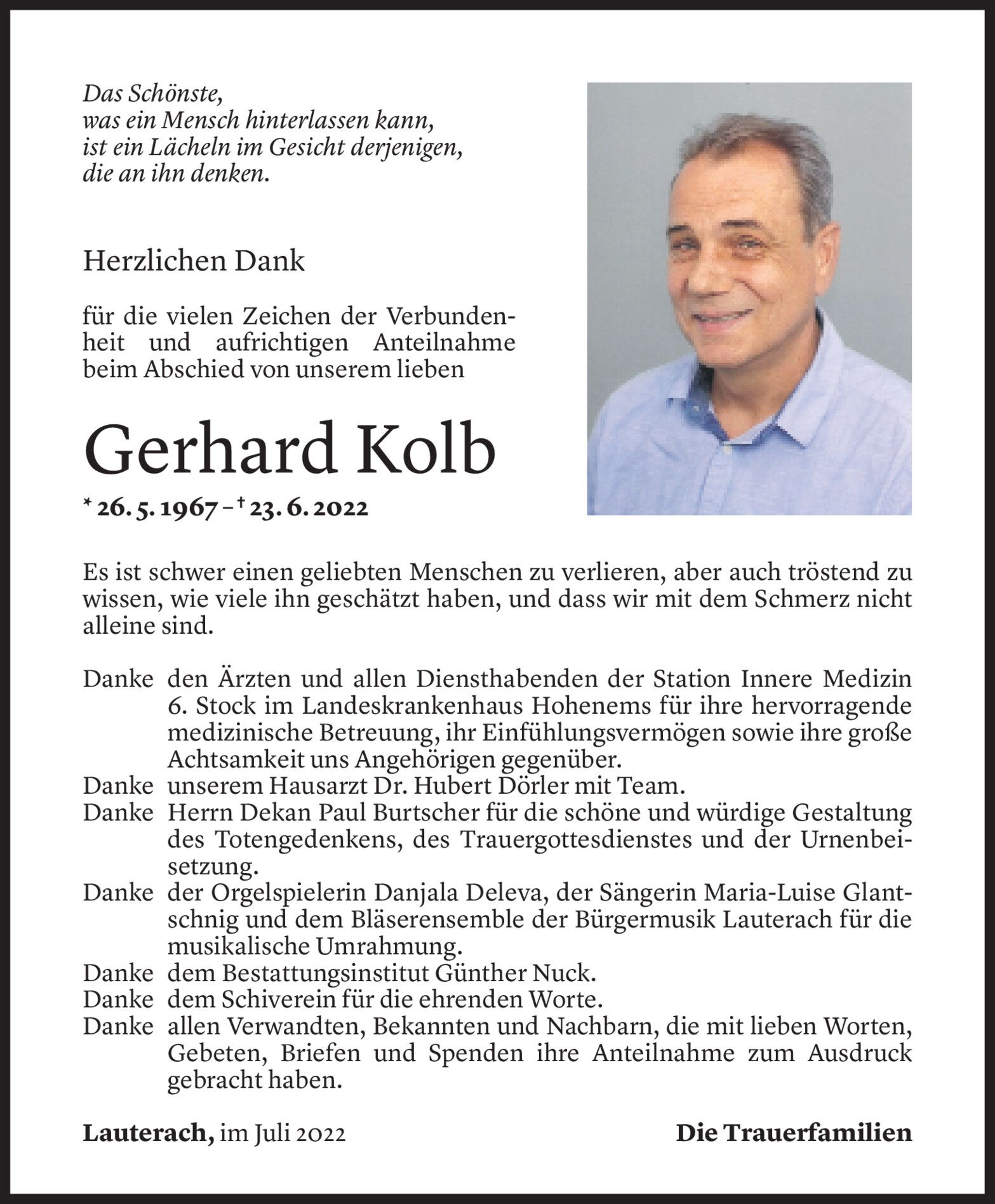 Das Schönste,
was ein Mensch hinterlassen kann,
ist ein Lächeln im Gesicht derjenigen,
die an ihn denken.

Herzlichen Dank

für die vielen Zeichen der Verbundenheit und aufrichtigen Anteilnahme beim Abschied von unserem lieben

Gerhard Kolb

* 26. 5. 1967 – † 23. 6. 2022

Es ist schwer einen geliebten Menschen zu verlieren, aber auch tröstend zu wissen, wie viele ihn geschätzt haben, und dass wir mit dem Schmerz nicht alleine sind.

Danke den Ärzten und allen Diensthabenden der Station Innere Medizin 6. Stock im Landeskrankenhaus Hohenems für ihre hervorragende medizinische Betreuung, ihr Einfühlungsvermögen sowie ihre große Achtsamkeit uns Angehörigen gegenüber.
Danke unserem Hausarzt Dr. Hubert Dörler mit Team.
Danke Herrn Dekan Paul Burtscher für die schöne und würdige Gestaltung des Totengedenkens, des Trauergottesdienstes und der Urnenbeisetzung.
Danke der Orgelspielerin Danjala Deleva, der Sängerin Maria-Luise Glantschnig und dem Bläserensemble der Bürgermusik Lauterach für die musikalische Umrahmung.
Danke dem Bestattungsinstitut Günther Nuck.
Danke dem Schiverein für die ehrenden Worte.
Danke allen Verwandten, Bekannten und Nachbarn, die mit lieben Worten, Gebeten, Briefen und Spenden ihre Anteilnahme zum Ausdruck gebracht haben.

Lauterach, im Juli 2022

Die Trauerfamilien